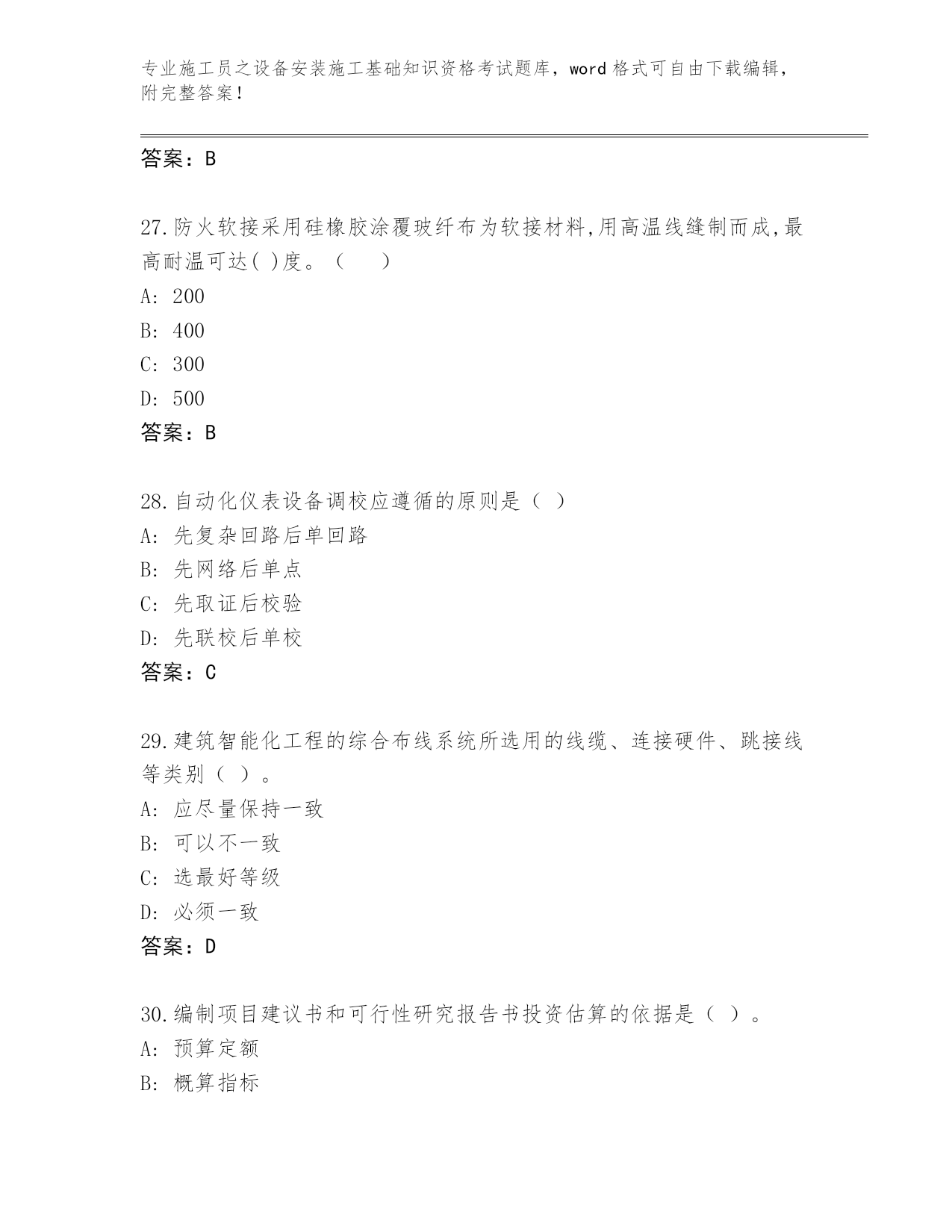 专业施工员之设备安装施工基础知识资格考试题库，word 格式可自由下载编辑，附完整答案！

答案：B

27.防火软接采用硅橡胶涂覆玻纤布为软接材料,用高温线缝制而成,最高耐温可达( )度。（　　）
A: 200
B: 400
C: 300
D: 500
答案：B

28.自动化仪表设备调校应遵循的原则是（ ）
A: 先复杂回路后单回路
B: 先网络后单点
C: 先取证后校验
D: 先联校后单校
答案：C

29.建筑智能化工程的综合布线系统所选用的线缆、连接硬件、跳接线等类别（ ）。
A: 应尽量保持一致
B: 可以不一致
C: 选最好等级
D: 必须一致
答案：D

30.编制项目建议书和可行性研究报告书投资估算的依据是（ ）。
A: 预算定额
B: 概算指标